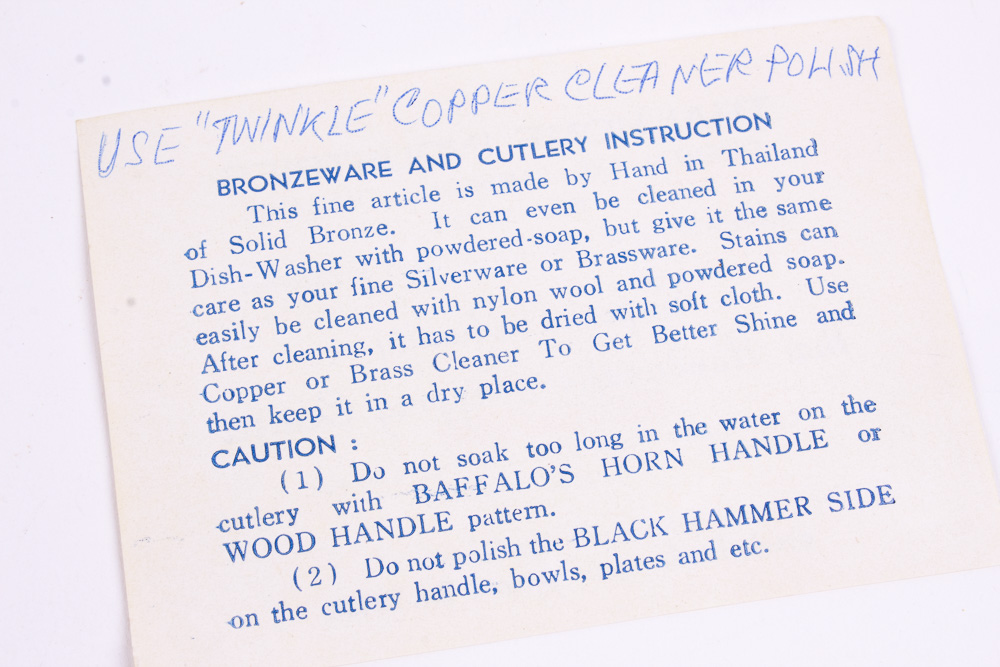 USE "TWINKLE" COPPER CLEANER POLISH

BRONZEWARE AND CUTLERY INSTRUCTION

This fine article is made by Hand in Thailand of Solid Bronze. It can even be cleaned in your Dish-Washer with powdered-soap, but give it the same care as your fine Silverware or Brassware. Stains can easily be cleaned with nylon wool and powdered soap. After cleaning, it has to be dried with soft cloth. Use Copper or Brass Cleaner To Get Better Shine and then keep it in a dry place.

CAUTION :

(1) Do not soak too long in the water on the cutlery with BAFFALO'S HORN HANDLE or WOOD HANDLE pattern.

(2) Do not polish the BLACK HAMMER SIDE on the cutlery handle, bowls, plates and etc.